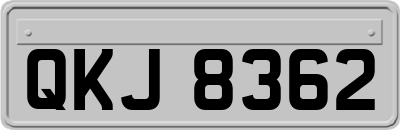 QKJ 8362